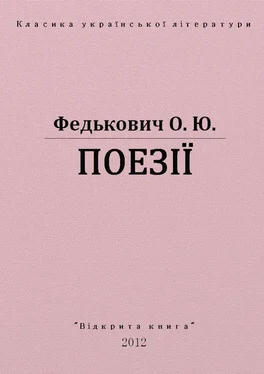 Класика української літератури

Федькович О. Ю.

ПОЕЗІЇ

"Відкрита книга"

2012